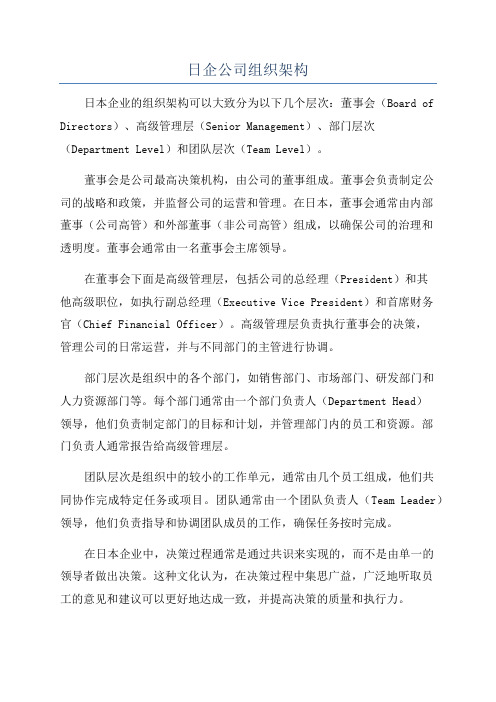 日企公司组织架构

日本企业的组织架构可以大致分为以下几个层次：董事会（Board of Directors）、高级管理层（Senior Management）、部门层次（Department Level）和团队层次（Team Level）。

董事会是公司最高决策机构，由公司的董事组成。董事会负责制定公司的战略和政策，并监督公司的运营和管理。在日本，董事会通常由内部董事（公司高管）和外部董事（非公司高管）组成，以确保公司的治理和透明度。董事会通常由一名董事会主席领导。

在董事会下面是高级管理层，包括公司的总经理（President）和其他高级职位，如执行副总经理（Executive Vice President）和首席财务官（Chief Financial Officer）。高级管理层负责执行董事会的决策，管理公司的日常运营，并与不同部门的主管进行协调。

部门层次是组织中的各个部门，如销售部门、市场部门、研发部门和人力资源部门等。每个部门通常由一个部门负责人（Department Head）领导，他们负责制定部门的目标和计划，并管理部门内的员工和资源。部门负责人通常报告给高级管理层。

团队层次是组织中的较小的工作单元，通常由几个员工组成，他们共同协作完成特定任务或项目。团队通常由一个团队负责人（Team Leader）领导，他们负责指导和协调团队成员的工作，确保任务按时完成。

在日本企业中，决策过程通常是通过共识来实现的，而不是由单一的领导者做出决策。这种文化认为，在决策过程中集思广益，广泛地听取员工的意见和建议可以更好地达成一致，并提高决策的质量和执行力。